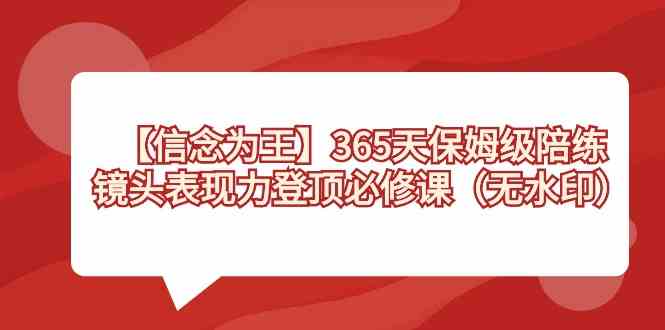 【信念为王】365天保姆级陪练
镜头表现力登顶必修课（无水印）